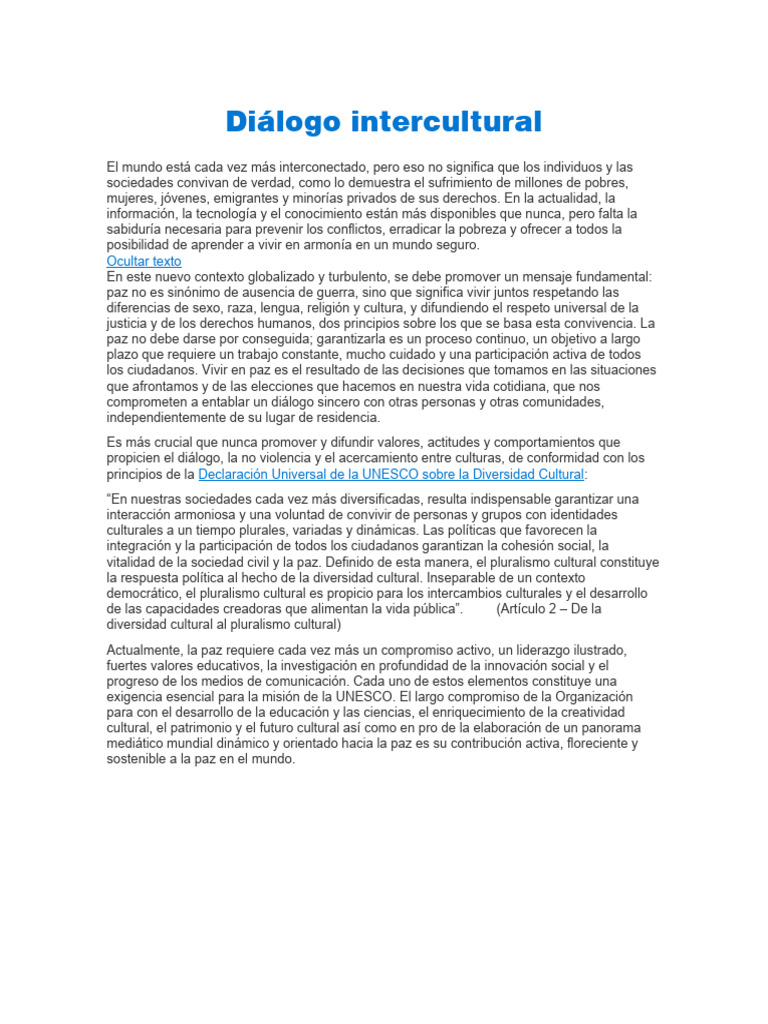 Diálogo intercultural

El mundo está cada vez más interconectado, pero eso no significa que los individuos y las sociedades convivan de verdad, como lo demuestra el sufrimiento de millones de pobres, mujeres, jóvenes, emigrantes y minorías privados de sus derechos. En la actualidad, la información, la tecnología y el conocimiento están más disponibles que nunca, pero falta la sabiduría necesaria para prevenir los conflictos, erradicar la pobreza y ofrecer a todos la posibilidad de aprender a vivir en armonía en un mundo seguro.
Ocultar texto
En este nuevo contexto globalizado y turbulento, se debe promover un mensaje fundamental: paz no es sinónimo de ausencia de guerra, sino que significa vivir juntos respetando las diferencias de sexo, raza, lengua, religión y cultura, y difundiendo el respeto universal de la justicia y de los derechos humanos, dos principios sobre los que se basa esta convivencia. La paz no debe darse por conseguida; garantizarla es un proceso continuo, un objetivo a largo plazo que requiere un trabajo constante, mucho cuidado y una participación activa de todos los ciudadanos. Vivir en paz es el resultado de las decisiones que tomamos en las situaciones que afrontamos y de las elecciones que hacemos en nuestra vida cotidiana, que nos comprometen a entablar un diálogo sincero con otras personas y otras comunidades, independientemente de su lugar de residencia.

Es más crucial que nunca promover y difundir valores, actitudes y comportamientos que propicien el diálogo, la no violencia y el acercamiento entre culturas, de conformidad con los principios de la Declaración Universal de la UNESCO sobre la Diversidad Cultural:

"En nuestras sociedades cada vez más diversificadas, resulta indispensable garantizar una interacción armoniosa y una voluntad de convivir de personas y grupos con identidades culturales a un tiempo plurales, variadas y dinámicas. Las políticas que favorecen la integración y la participación de todos los ciudadanos garantizan la cohesión social, la vitalidad de la sociedad civil y la paz. Definido de esta manera, el pluralismo cultural constituye la respuesta política al hecho de la diversidad cultural. Inseparable de un contexto democrático, el pluralismo cultural es propicio para los intercambios culturales y el desarrollo de las capacidades creadoras que alimentan la vida pública". (Artículo 2 – De la diversidad cultural al pluralismo cultural)

Actualmente, la paz requiere cada vez más un compromiso activo, un liderazgo ilustrado, fuertes valores educativos, la investigación en profundidad de la innovación social y el progreso de los medios de comunicación. Cada uno de estos elementos constituye una exigencia esencial para la misión de la UNESCO. El largo compromiso de la Organización para con el desarrollo de la educación y las ciencias, el enriquecimiento de la creatividad cultural, el patrimonio y el futuro cultural así como en pro de la elaboración de un panorama mediático mundial dinámico y orientado hacia la paz es su contribución activa, floreciente y sostenible a la paz en el mundo.